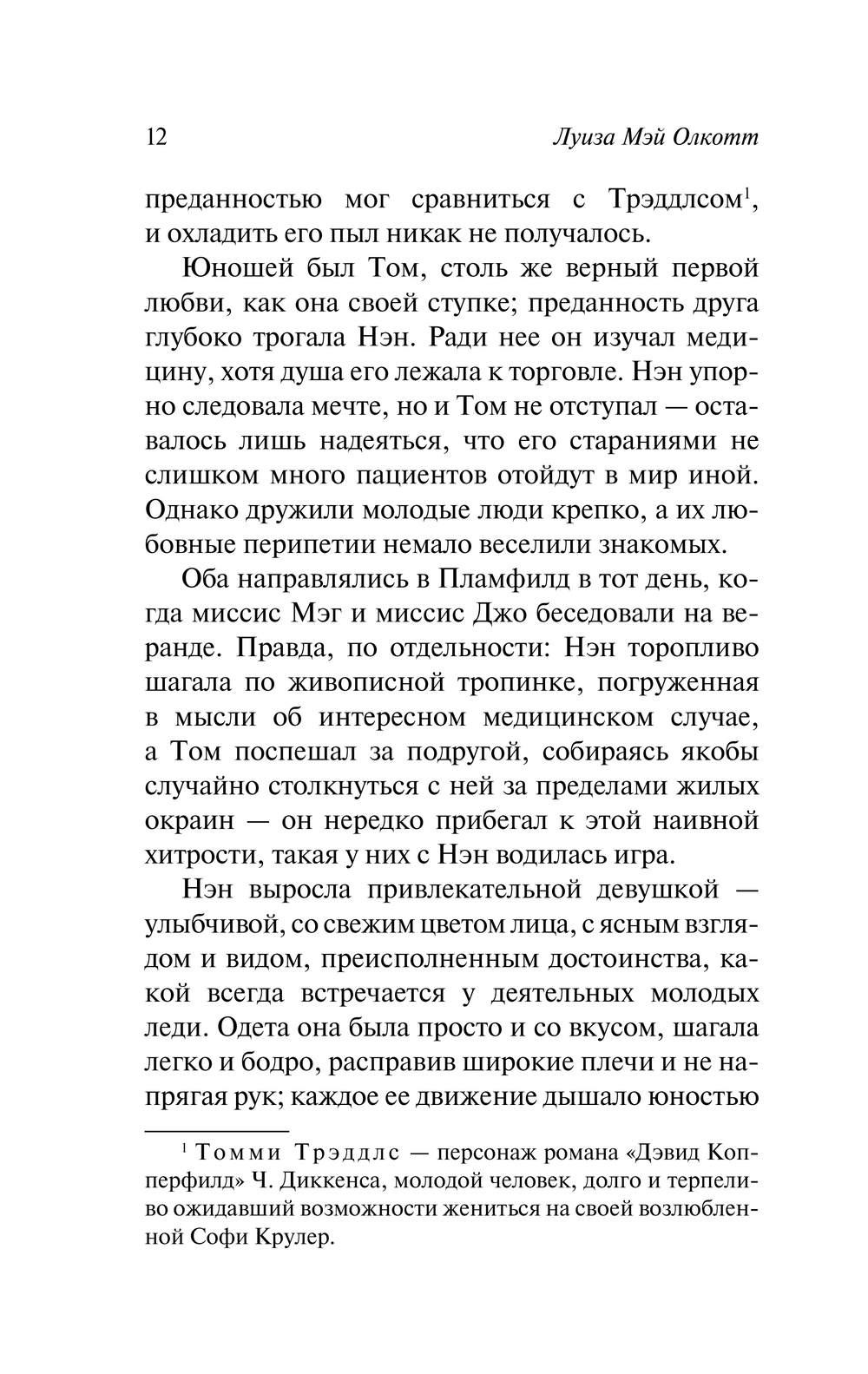 12

Луиза Мэй Олкотт

преданностью мог сравниться с Трэддлсом$^1$, и охладить его пыл никак не получалось.

Юношей был Том, столь же верный первой любви, как она своей ступке; преданность друга глубоко трогала Нэн. Ради нее он изучал медицину, хотя душа его лежала к торговле. Нэн упорно следовала мечте, но и Том не отступал — оставалось лишь надеяться, что его стараниями не слишком много пациентов отойдут в мир иной. Однако дружили молодые люди крепко, а их любовные перипетии немало веселили знакомых.

Оба направлялись в Пламфилд в тот день, когда миссис Мэг и миссис Джо беседовали на веранде. Правда, по отдельности: Нэн торопливо шагала по живописной тропинке, погруженная в мысли об интересном медицинском случае, а Том поспешал за подругой, собираясь якобы случайно столкнуться с ней за пределами жилых окраин — он нередко прибегал к этой наивной хитрости, такая у них с Нэн водилась игра.

Нэн выросла привлекательной девушкой — улыбчивой, со свежим цветом лица, с ясным взглядом и видом, преисполненным достоинства, какой всегда встречается у деятельных молодых леди. Одета она была просто и со вкусом, шагала легко и бодро, расправив широкие плечи и не напрягая рук; каждое ее движение дышало юностью

$^1$ Томми Трэддлс — персонаж романа «Дэвид Копперфилд» Ч. Диккенса, молодой человек, долго и терпеливо ожидавший возможности жениться на своей возлюбленной Софи Крулер.